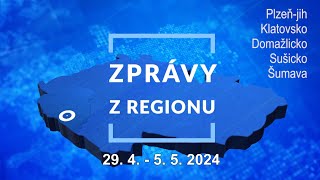 Plzeň-jih
Klatovsko
Domažlicko
Sušicko
Šumava

ZPRÁVY
Z REGIONU

29. 4. - 5. 5. 2024